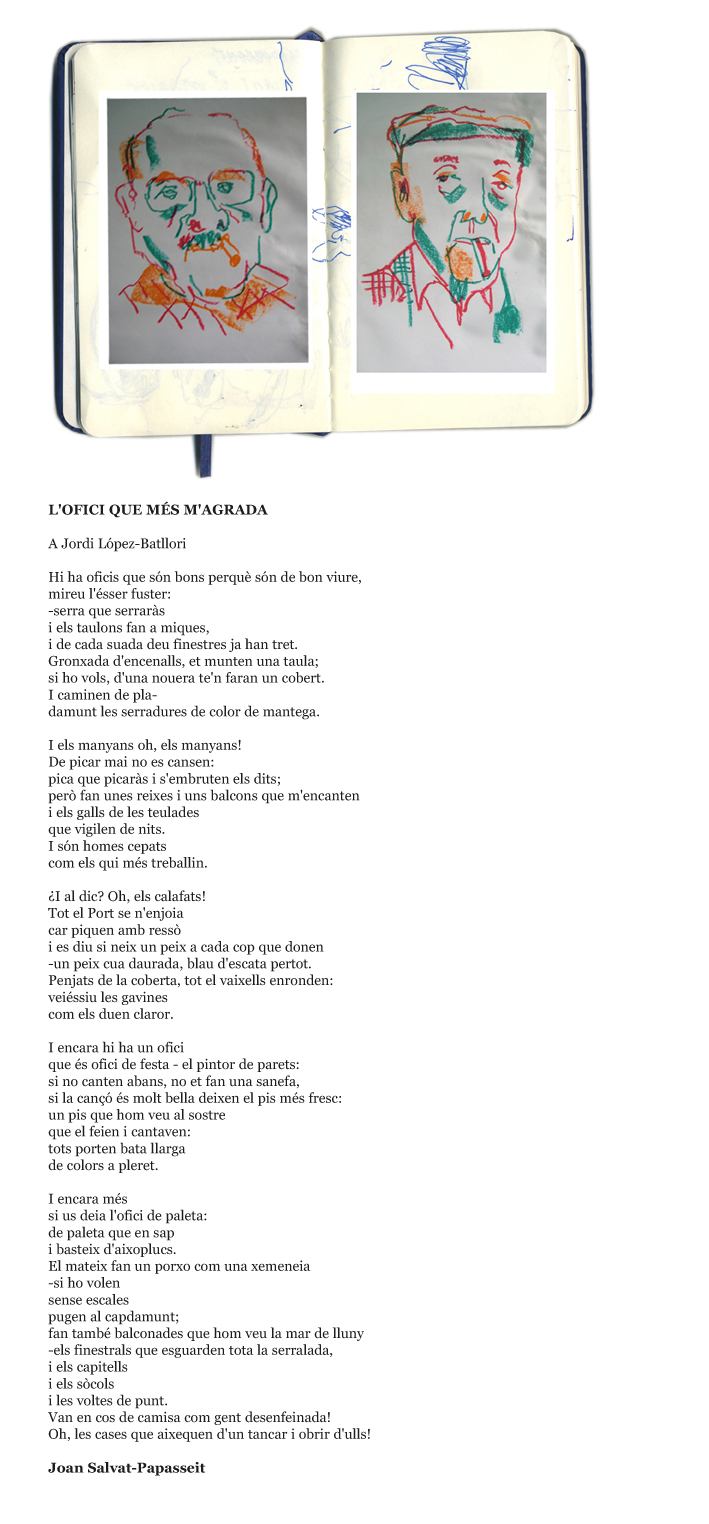 L'OFICI QUE MÉS M'AGRADA

A Jordi López-Batllori

Hi ha oficis que són bons perquè són de bon viure,
mireu l'ésser fuster:
-serra que serraràs
i els taulons fan a miques,
i de cada suada deu finestres ja han tret.
Gronxada d'encenalls, et munten una taula;
si ho vols, d'una nouera te'n faran un cobert.
I caminen de pla-
damunt les serradures de color de mantega.

I els manyans oh, els manyans!
De picar mai no es cansen:
pica que picaràs i s'embruten els dits;
però fan unes reixes i uns balcons que m'encanten
i els galls de les teulades
que vigilen de nits.
I són homes cepats
com els qui més treballin.

¿I al dic? Oh, els calafats!
Tot el Port se n'enjoia
car piquen amb ressò
i es diu si neix un peix a cada cop que donen
-un peix cua daurada, blau d'escata pertot.
Penjats de la coberta, tot el vaixells enronden:
veiéssiu les gavines
com els duen claror.

I encara hi ha un ofici
que és ofici de festa - el pintor de parets:
si no canten abans, no et fan una sanefa,
si la cançó és molt bella deixen el pis més fresc:
un pis que hom veu al sostre
que el feien i cantaven:
tots porten bata llarga
de colors a pleret.

I encara més
si us deia l'ofici de paleta:
de paleta que en sap
i basteix d'aixoplucs.
El mateix fan un porxo com una xemeneia
-si ho volen
sense escales
pugen al capdamunt;
fan també balconades que hom veu la mar de lluny
-els finestrals que esguarden tota la serralada,
i els capitells
i els sòcols
i les voltes de punt.
Van en cos de camisa com gent desenfeinada!
Oh, les cases que aixequen d'un tancar i obrir d'ulls!

Joan Salvat-Papasseit